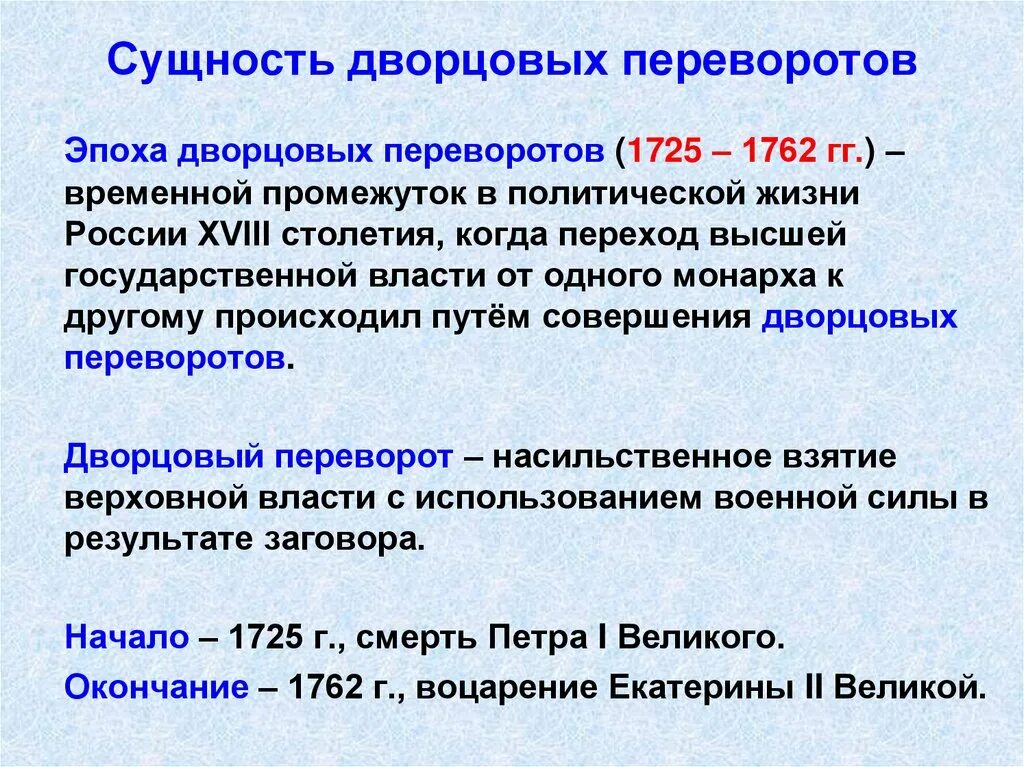 Сущность дворцовых переворотов

Эпоха дворцовых переворотов (1725 – 1762 гг.) – временной промежуток в политической жизни России XVIII столетия, когда переход высшей государственной власти от одного монарха к другому происходил путём совершения дворцовых переворотов.

Дворцовый переворот – насильственное взятие верховной власти с использованием военной силы в результате заговора.

Начало – 1725 г., смерть Петра I Великого.
Окончание – 1762 г., воцарение Екатерины II Великой.